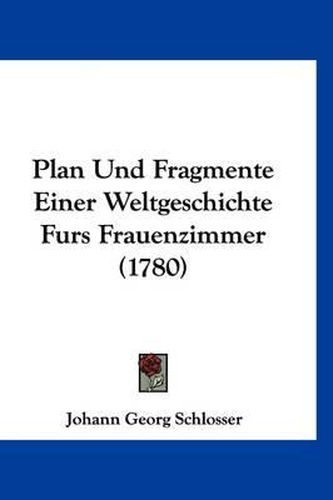 Plan Und Fragmente Einer Weltgeschichte Furs Frauenzimmer (1780)

Johann Georg Schlosser